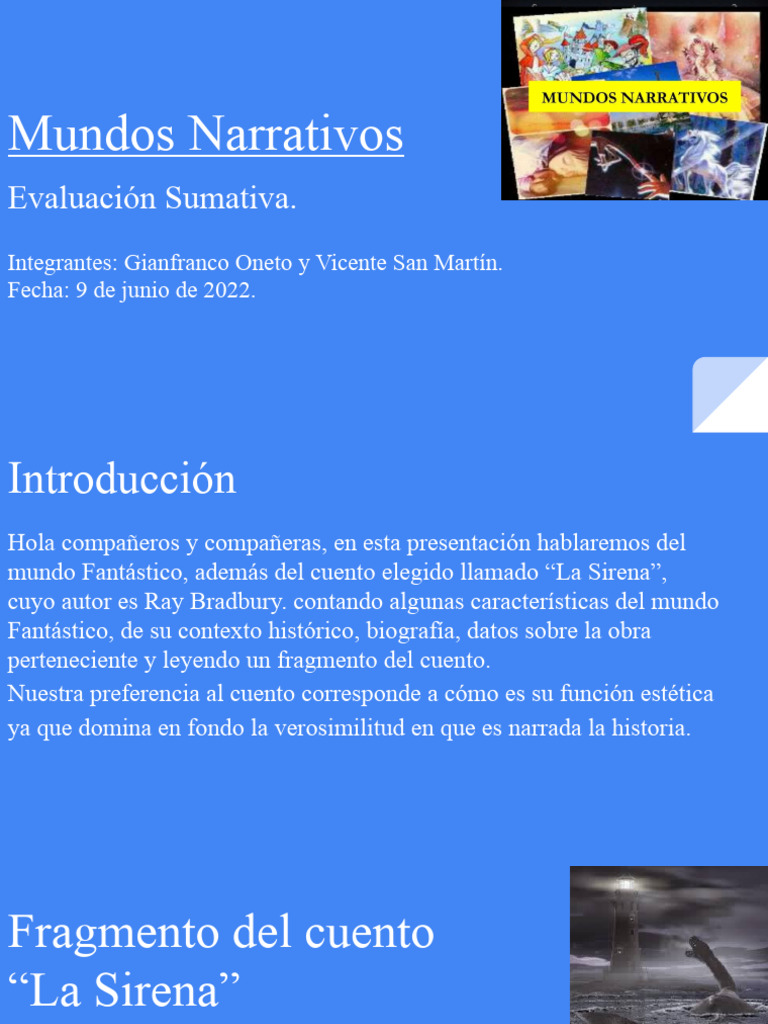 MUNDOS NARRATIVOS

Mundos Narrativos

Evaluación Sumativa.

Integrantes: Gianfranco Oneto y Vicente San Martín.
Fecha: 9 de junio de 2022.

Introducción

Hola compañeros y compañeras, en esta presentación hablaremos del mundo Fantástico, además del cuento elegido llamado “La Sirena”, cuyo autor es Ray Bradbury. contando algunas características del mundo Fantástico, de su contexto histórico, biografía, datos sobre la obra perteneciente y leyendo un fragmento del cuento.
Nuestra preferencia al cuento corresponde a cómo es su función estética ya que domina en fondo la verosimilitud en que es narrada la historia.

Fragmento del cuento “La Sirena”